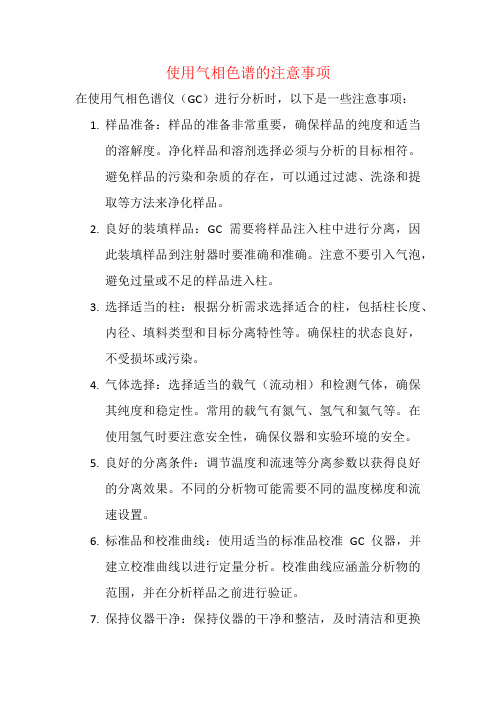 使用气相色谱的注意事项

在使用气相色谱仪（GC）进行分析时，以下是一些注意事项：

1. 样品准备：样品的准备非常重要，确保样品的纯度和适当的溶解度。净化样品和溶剂选择必须与分析的目标相符。避免样品的污染和杂质的存在，可以通过过滤、洗涤和提取等方法来净化样品。

2. 良好的装填样品：GC 需要将样品注入柱中进行分离，因此装填样品到注射器时要准确和准确。注意不要引入气泡，避免过量或不足的样品进入柱。

3. 选择适当的柱：根据分析需求选择适合的柱，包括柱长度、内径、填料类型和目标分离特性等。确保柱的状态良好，不受损坏或污染。

4. 气体选择：选择适当的载气（流动相）和检测气体，确保其纯度和稳定性。常用的载气有氮气、氢气和氦气等。在使用氢气时要注意安全性，确保仪器和实验环境的安全。

5. 良好的分离条件：调节温度和流速等分离参数以获得良好的分离效果。不同的分析物可能需要不同的温度梯度和流速设置。

6. 标准品和校准曲线：使用适当的标准品校准 GC 仪器，并建立校准曲线以进行定量分析。校准曲线应涵盖分析物的范围，并在分析样品之前进行验证。

7. 保持仪器干净：保持仪器的干净和整洁，及时清洁和更换